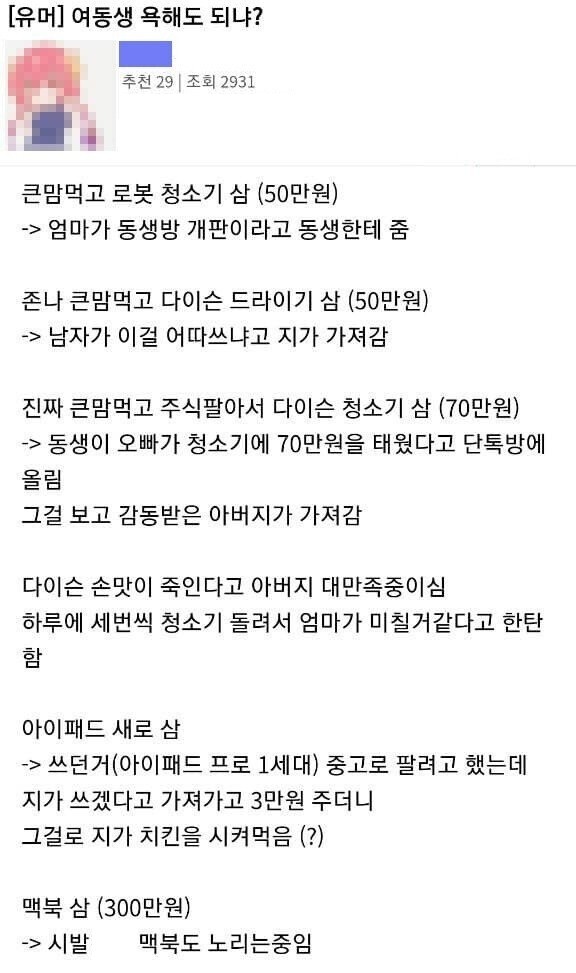 [유머] 여동생 욕해도 되냐?

추천 29 | 조회 2931

큰맘먹고 로봇 청소기 삼 (50만원)
-> 엄마가 동생방 개판이라고 동생한테 줌

존나 큰맘먹고 다이슨 드라이기 삼 (50만원)
-> 남자가 이걸 어따쓰냐고 지가 가져감

진짜 큰맘먹고 주식팔아서 다이슨 청소기 삼 (70만원)
-> 동생이 오빠가 청소기에 70만원을 태웠다고 단톡방에 올림
그걸 보고 감동받은 아버지가 가져감

다이슨 손맛이 죽인다고 아버지 대만족중이심
하루에 세번씩 청소기 돌려서 엄마가 미칠거같다고 한탄함

아이패드 새로 삼
-> 쓰던거(아이패드 프로 1세대) 중고로 팔려고 했는데
지가 쓰겠다고 가져가고 3만원 주더니
그걸로 지가 치킨을 시켜먹음 (?)

맥북 삼 (300만원)
-> 시발 맥북도 노리는중임